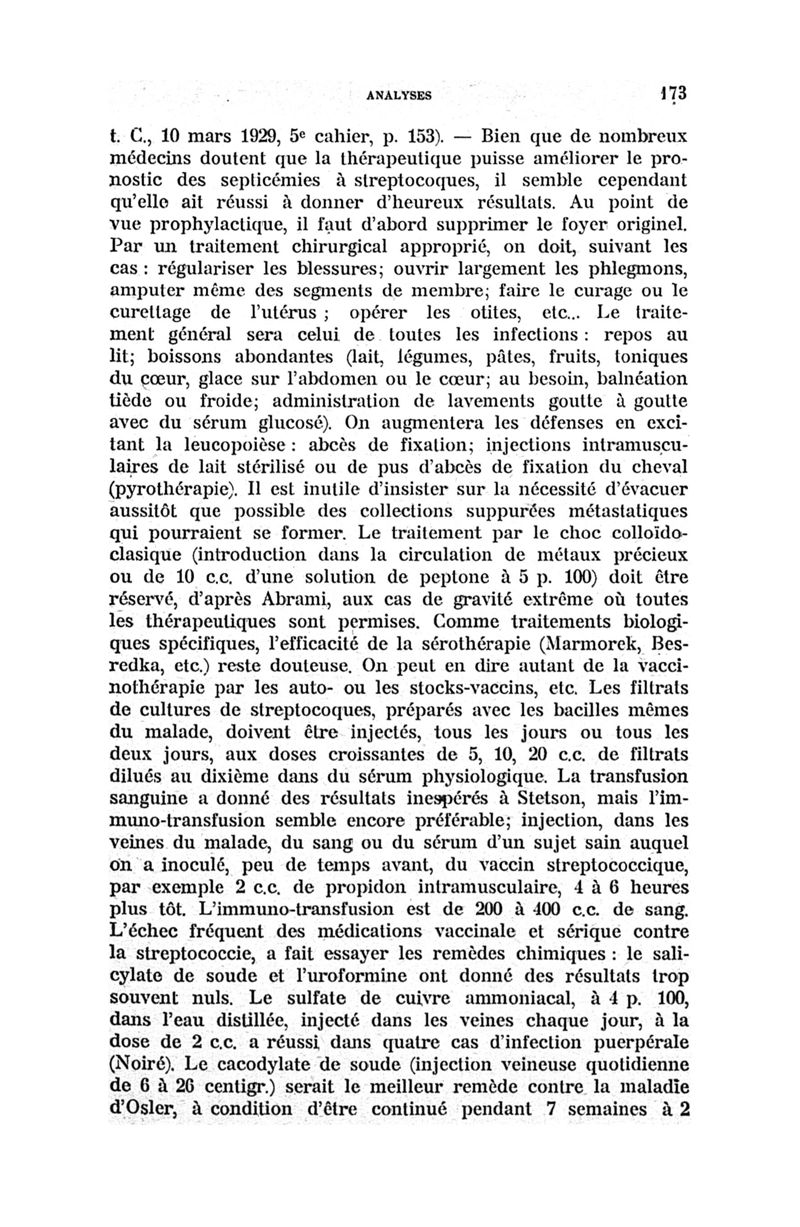 ANALYSES 173

t. C., 10 mars 1929, 5e cahier, p. 153). — Bien que de nombreux médecins doutent que la thérapeutique puisse améliorer le pronostic des septicémies à streptocoques, il semble cependant qu'elle ait réussi à donner d'heureux résultats. Au point de vue prophylactique, il faut d'abord supprimer le foyer originel. Par un traitement chirurgical approprié, on doit, suivant les cas : régulariser les blessures; ouvrir largement les phlegmons, amputer même des segments de membre; faire le curage ou le curettage de l'utérus ; opérer les otites, etc... Le traitement général sera celui de toutes les infections : repos au lit; boissons abondantes (lait, légumes, pâtes, fruits, toniques du cœur, glace sur l'abdomen ou le cœur; au besoin, balnéation tiède ou froide; administration de lavements goutte à goutte avec du sérum glucosé). On augmentera les défenses en excitant la leucopoièse : abcès de fixation; injections intramusculaires de lait stérilisé ou de pus d'abcès de fixation du cheval (pyrothérapie). Il est inutile d'insister sur la nécessité d'évacuer aussitôt que possible des collections suppurées métastatiques qui pourraient se former. Le traitement par le choc colloïdoclasique (introduction dans la circulation de métaux précieux ou de 10 c.c. d'une solution de peptone à 5 p. 100) doit être réservé, d'après Abrami, aux cas de gravité extrême où toutes les thérapeutiques sont permises. Comme traitements biologiques spécifiques, l'efficacité de la sérothérapie (Marmorek, Besredka, etc.) reste douteuse. On peut en dire autant de la vaccinothérapie par les auto- ou les stocks-vaccins, etc. Les filtrats de cultures de streptocoques, préparés avec les bacilles mêmes du malade, doivent être injectés, tous les jours ou tous les deux jours, aux doses croissantes de 5, 10, 20 c.c. de filtrats dilués au dixième dans du sérum physiologique. La transfusion sanguine a donné des résultats inespérés à Stetson, mais l'immuno-transfusion semble encore préférable; injection, dans les veines du malade, du sang ou du sérum d'un sujet sain auquel on a inoculé, peu de temps avant, du vaccin streptococcique, par exemple 2 c.c. de propidon intramusculaire, 4 à 6 heures plus tôt. L'immuno-transfusion est de 200 à 400 c.c. de sang. L'échec fréquent des médications vaccinale et sérique contre la streptococcie, a fait essayer les remèdes chimiques : le salicylate de soude et l'uroformine ont donné des résultats trop souvent nuls. Le sulfate de cuivre ammoniacal, à 4 p. 100, dans l'eau distillée, injecté dans les veines chaque jour, à la dose de 2 c.c. a réussi dans quatre cas d'infection puerpérale (Noiré). Le cacodylate de soude (injection veineuse quotidienne de 6 à 26 centigr.) serait le meilleur remède contre la maladie d'Osler, à condition d'être continué pendant 7 semaines à 2